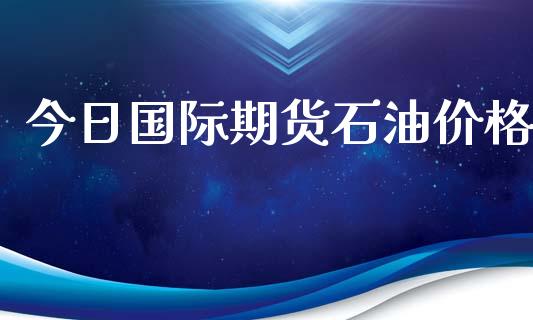 今日国际期货石油价格